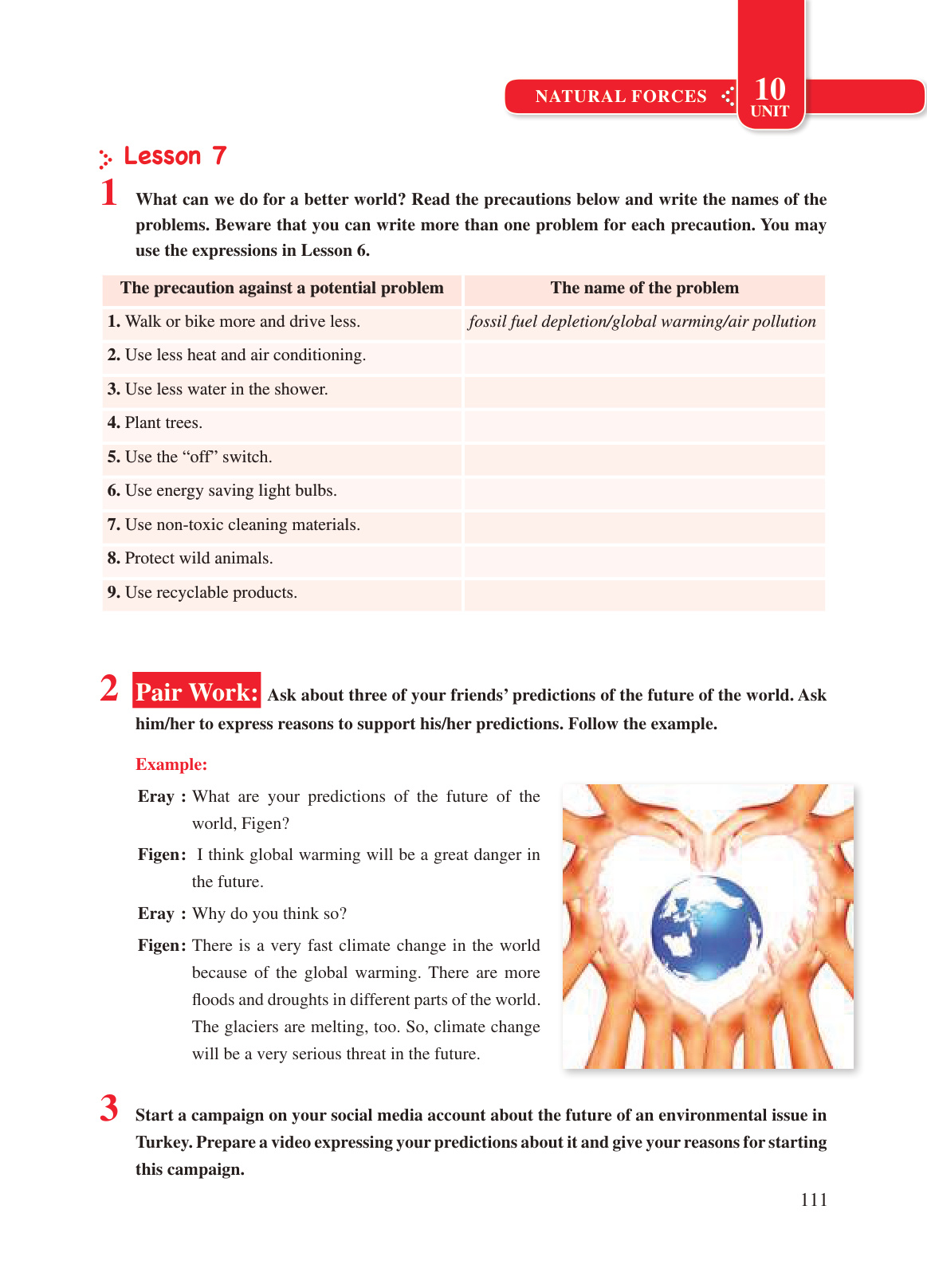 NATURAL FORCES 10 UNIT

Lesson 7

1 What can we do for a better world? Read the precautions below and write the names of the problems. Beware that you can write more than one problem for each precaution. You may use the expressions in Lesson 6.

| The precaution against a potential problem | The name of the problem |
|---|---|
| 1. Walk or bike more and drive less. | fossil fuel depletion/global warming/air pollution |
| 2. Use less heat and air conditioning. | |
| 3. Use less water in the shower. | |
| 4. Plant trees. | |
| 5. Use the “off” switch. | |
| 6. Use energy saving light bulbs. | |
| 7. Use non-toxic cleaning materials. | |
| 8. Protect wild animals. | |
| 9. Use recyclable products. | |

2 Pair Work: Ask about three of your friends’ predictions of the future of the world. Ask him/her to express reasons to support his/her predictions. Follow the example.

Example:

Eray : What are your predictions of the future of the world, Figen?

Figen: I think global warming will be a great danger in the future.

Eray : Why do you think so?

Figen: There is a very fast climate change in the world because of the global warming. There are more floods and droughts in different parts of the world. The glaciers are melting, too. So, climate change will be a very serious threat in the future.

3 Start a campaign on your social media account about the future of an environmental issue in Turkey. Prepare a video expressing your predictions about it and give your reasons for starting this campaign.

111